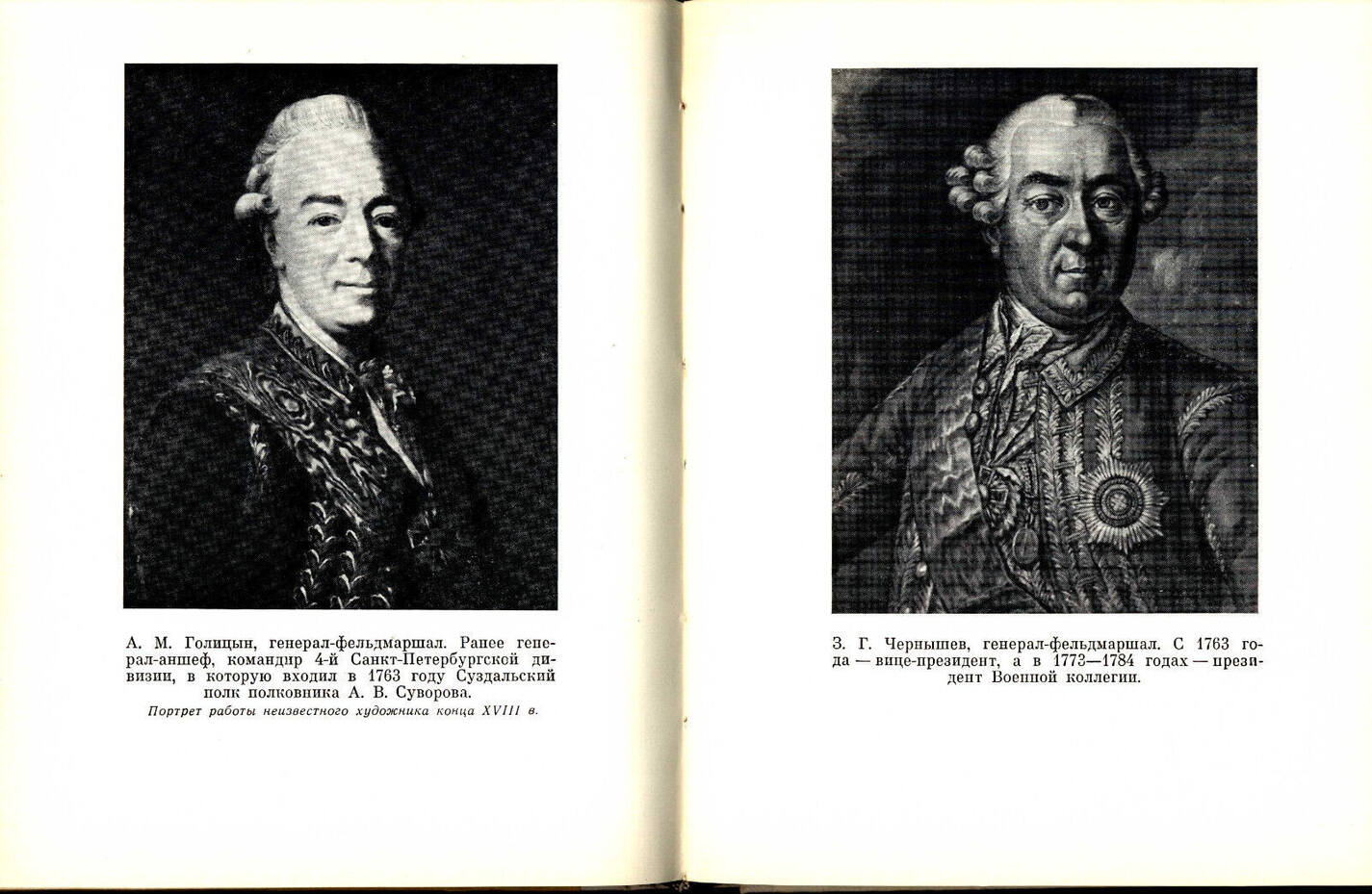 А. М. Голицын, генерал-фельдмаршал. Ранее генерал-аншеф, командир 4-й Санкт-Петербургской дивизии, в которую входил в 1763 году Суздальский полк полковника А. В. Суворова.

Портрет работы неизвестного художника конца XVIII в.

З. Г. Чернышев, генерал-фельдмаршал. С 1763 года — вице-президент, а в 1773—1784 годах — президент Военной коллегии.